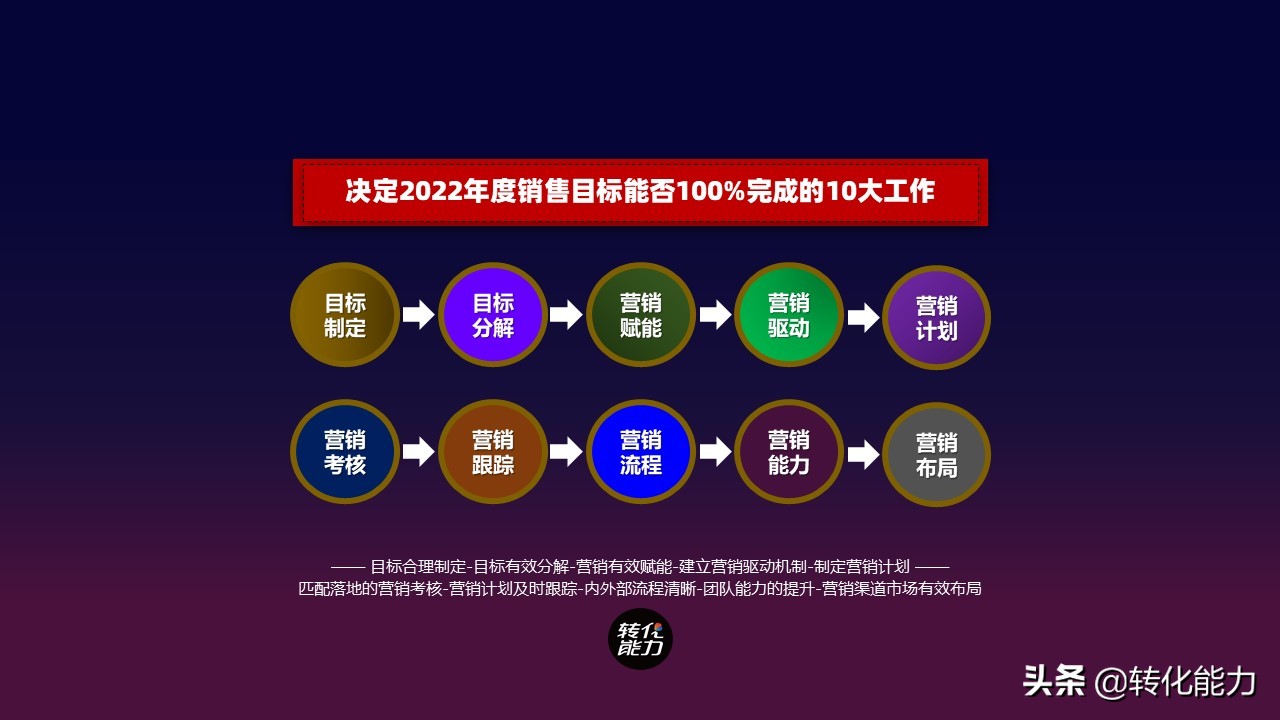 决定2022年度销售目标能否100%完成的10大工作

目标制定 目标分解 营销赋能 营销驱动 营销计划

营销考核 营销跟踪 营销流程 营销能力 营销布局

—— 目标合理制定-目标有效分解-营销有效赋能-建立营销驱动机制-制定营销计划 ——
匹配落地的营销考核-营销计划及时跟踪-内外部流程清晰-团队能力的提升-营销渠道市场有效布局

转化能力

头条 @转化能力